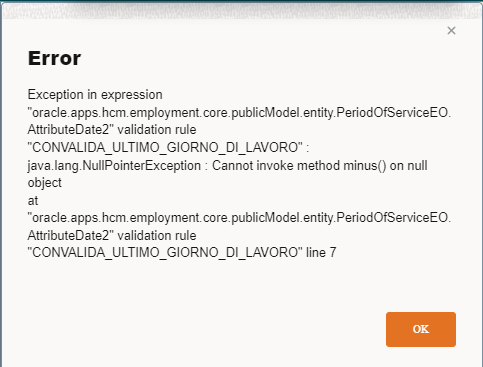 ×

Error

Exception in expression "oracle.apps.hcm.employment.core.publicModel.entity.PeriodOfServiceEO.AttributeDate2" validation rule "CONVALIDA_ULTIMO_GIORNO_DI_LAVORO" : java.lang.NullPointerException : Cannot invoke method minus() on null object
at
"oracle.apps.hcm.employment.core.publicModel.entity.PeriodOfServiceEO.AttributeDate2" validation rule "CONVALIDA_ULTIMO_GIORNO_DI_LAVORO" line 7

OK